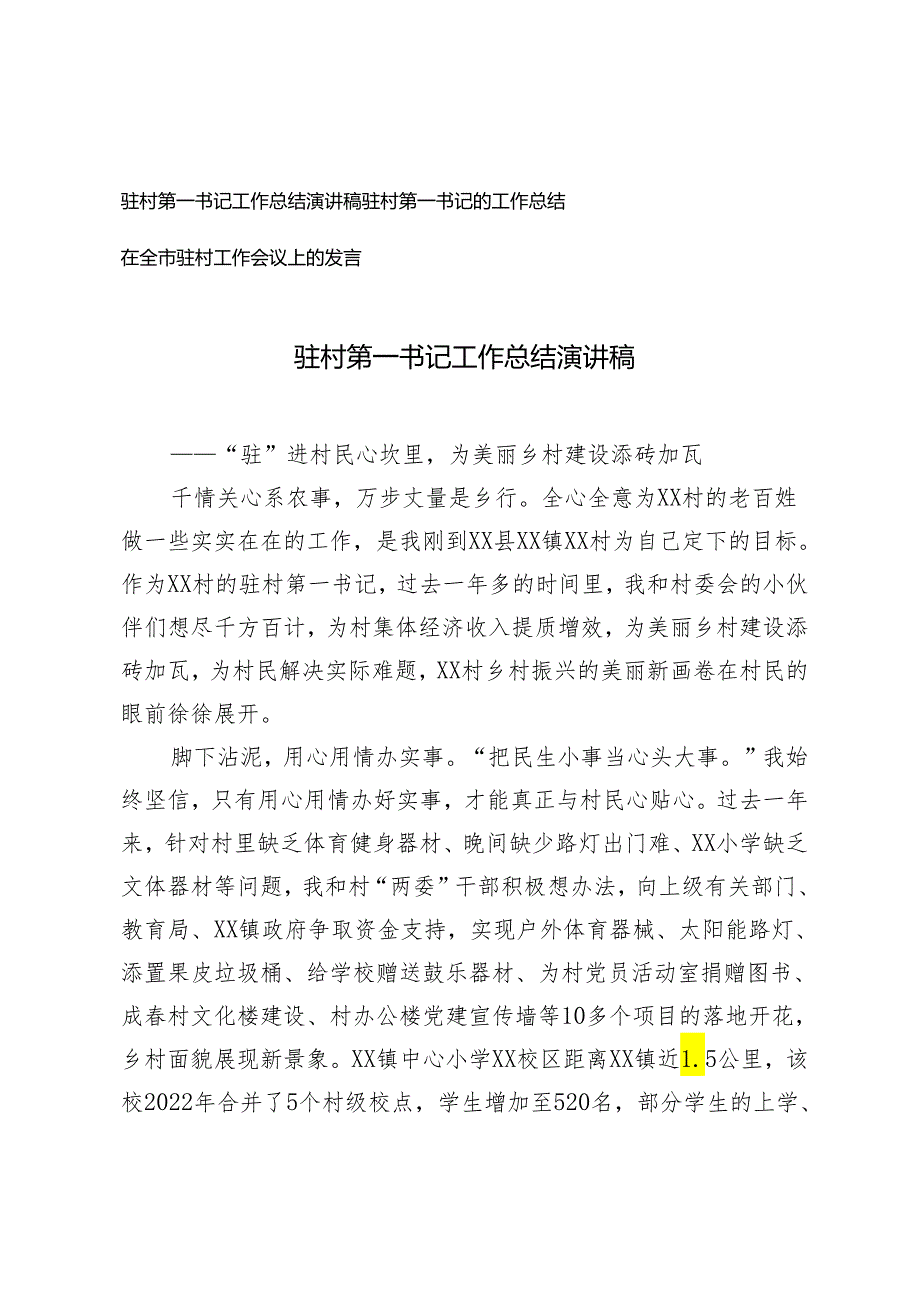 驻村第一书记工作总结演讲稿驻村第一书记的工作总结

在全市驻村工作会议上的发言

驻村第一书记工作总结演讲稿

——“驻”进村民心坎里，为美丽乡村建设添砖加瓦

千情关心系农事，万步丈量是乡行。全心全意为XX村的老百姓做一些实实在在的工作，是我刚到XX县XX镇XX村为自己定下的目标。作为XX村的驻村第一书记，过去一年多的时间里，我和村委会的小伙伴们想尽千方百计，为村集体经济收入提质增效，为美丽乡村建设添砖加瓦，为村民解决实际难题，XX村乡村振兴的美丽新画卷在村民的眼前徐徐展开。

脚下沾泥，用心用情办实事。“把民生小事当心头大事。”我始终坚信，只有用心用情办好实事，才能真正与村民心贴心。过去一年来，针对村里缺乏体育健身器材、晚间缺少路灯出门难、XX小学缺乏文体器材等问题，我和村“两委”干部积极想办法，向上级有关部门、教育局、XX镇政府争取资金支持，实现户外体育器械、太阳能路灯、添置果皮垃圾桶、给学校赠送鼓乐器材、为村党员活动室捐赠图书、成春村文化楼建设、村办公楼党建宣传墙等10多个项目的落地开花，乡村面貌展现新景象。XX镇中心小学XX校区距离XX镇近1.5公里，该校2022年合并了5个村级校点，学生增加至520名，部分学生的上学、